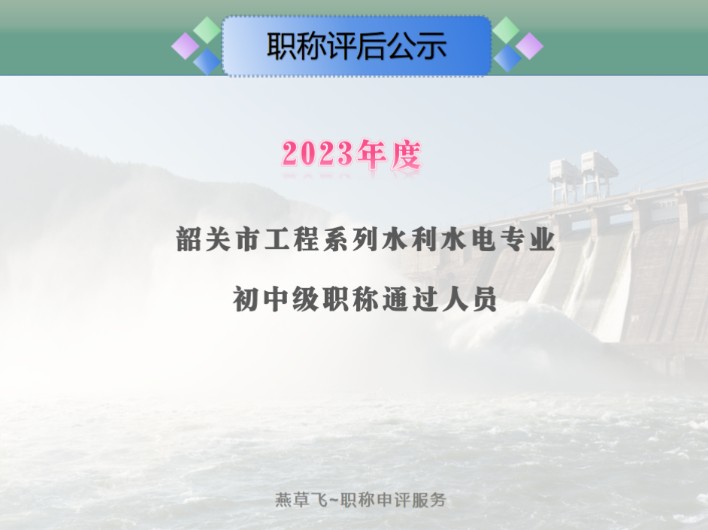 职称评后公示

2023年度

韶关市工程系列水利水电专业

初中级职称通过人员

燕草飞~职称申评服务